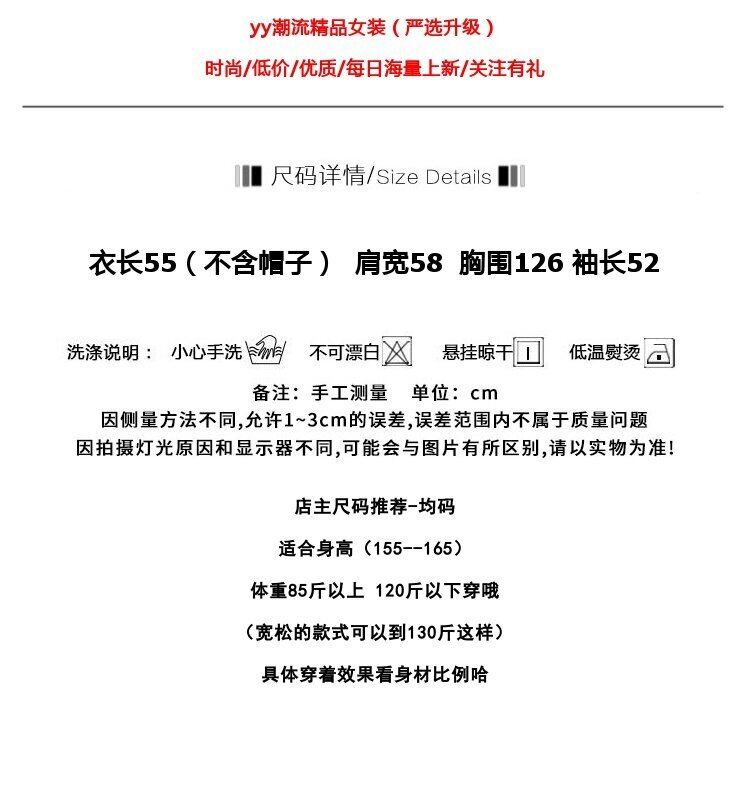 yy潮流精品女装（严选升级）

时尚/低价/优质/每日海量上新/关注有礼

尺码详情/Size Details

衣长55（不含帽子） 肩宽58 胸围126 袖长52

洗涤说明： 小心手洗 不可漂白 悬挂晾干 低温熨烫

备注：手工测量 单位：cm

因侧量方法不同,允许1~3cm的误差,误差范围内不属于质量问题

因拍摄灯光原因和显示器不同,可能会与图片有所区别,请以实物为准!

店主尺码推荐-均码

适合身高（155--165）

体重85斤以上 120斤以下穿哦

（宽松的款式可以到130斤这样）

具体穿着效果看身材比例哈